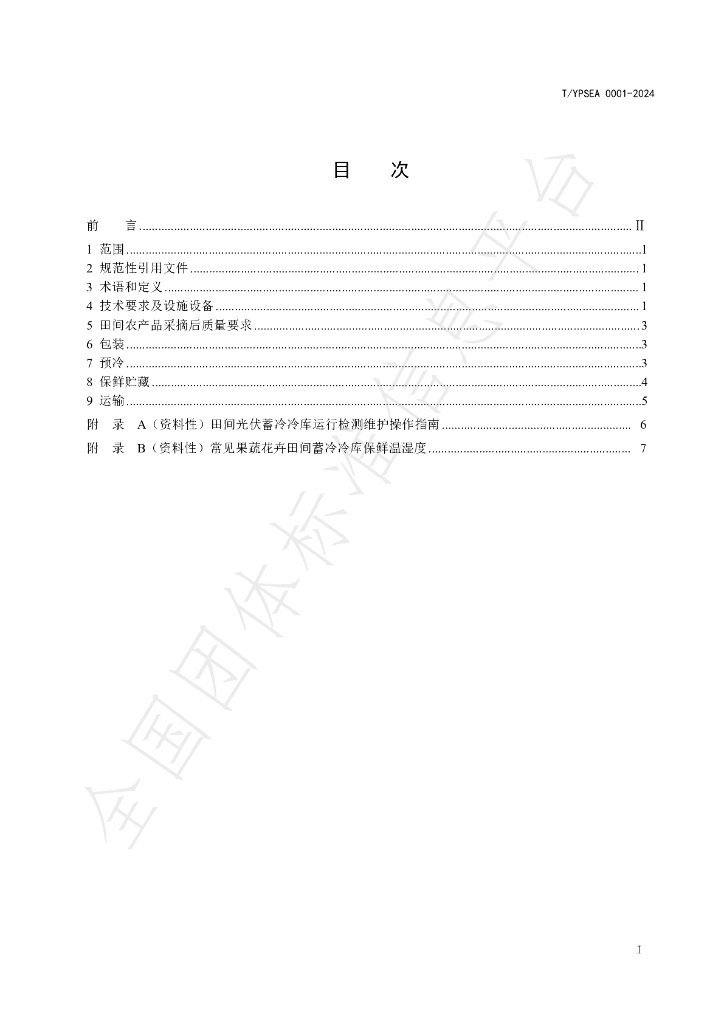 T/YPSEA 0001-2024

目 次

前 言 Ⅱ

1 范围 1

2 规范性引用文件 1

3 术语和定义 1

4 技术要求及设施设备 1

5 田间农产品采摘后质量要求 3

6 包装 3

7 预冷 3

8 保鲜贮藏 4

9 运输 5

附 录 A（资料性）田间光伏蓄冷冷库运行检测维护操作指南 6

附 录 B（资料性）常见果蔬花卉田间蓄冷冷库保鲜温湿度 7

I

全国团体标准信息平台